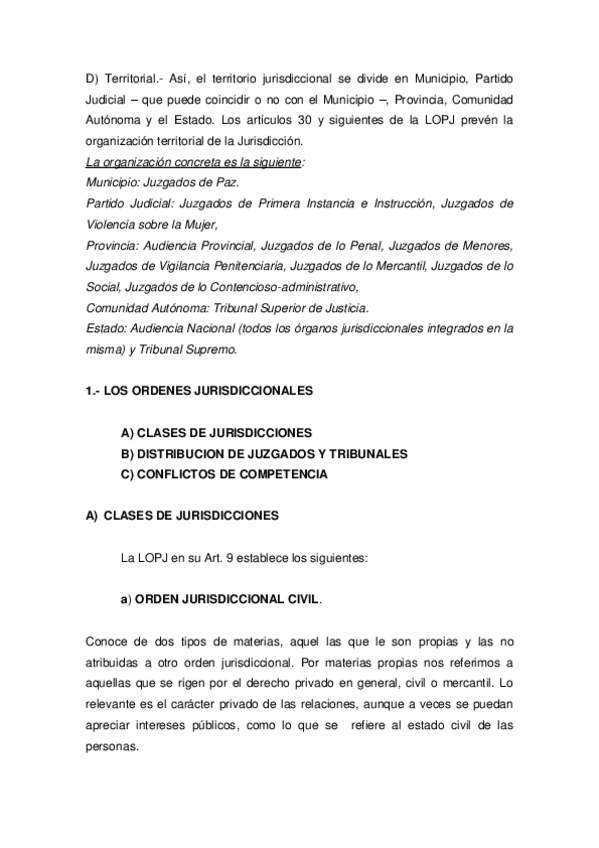 D) Territorial.- Así, el territorio jurisdiccional se divide en Municipio, Partido Judicial – que puede coincidir o no con el Municipio –, Provincia, Comunidad Autónoma y el Estado. Los artículos 30 y siguientes de la LOPJ prevén la organización territorial de la Jurisdicción.
La organización concreta es la siguiente:
Municipio: Juzgados de Paz.
Partido Judicial: Juzgados de Primera Instancia e Instrucción, Juzgados de Violencia sobre la Mujer,
Provincia: Audiencia Provincial, Juzgados de lo Penal, Juzgados de Menores, Juzgados de Vigilancia Penitenciaria, Juzgados de lo Mercantil, Juzgados de lo Social, Juzgados de lo Contencioso-administrativo,
Comunidad Autónoma: Tribunal Superior de Justicia.
Estado: Audiencia Nacional (todos los órganos jurisdiccionales integrados en la misma) y Tribunal Supremo.

1.- LOS ORDENES JURISDICCIONALES

A) CLASES DE JURISDICCIONES
B) DISTRIBUCION DE JUZGADOS Y TRIBUNALES
C) CONFLICTOS DE COMPETENCIA

A) CLASES DE JURISDICCIONES

La LOPJ en su Art. 9 establece los siguientes:

a) ORDEN JURISDICCIONAL CIVIL.

Conoce de dos tipos de materias, aquel las que le son propias y las no atribuidas a otro orden jurisdiccional. Por materias propias nos referimos a aquellas que se rigen por el derecho privado en general, civil o mercantil. Lo relevante es el carácter privado de las relaciones, aunque a veces se puedan apreciar intereses públicos, como lo que se refiere al estado civil de las personas.